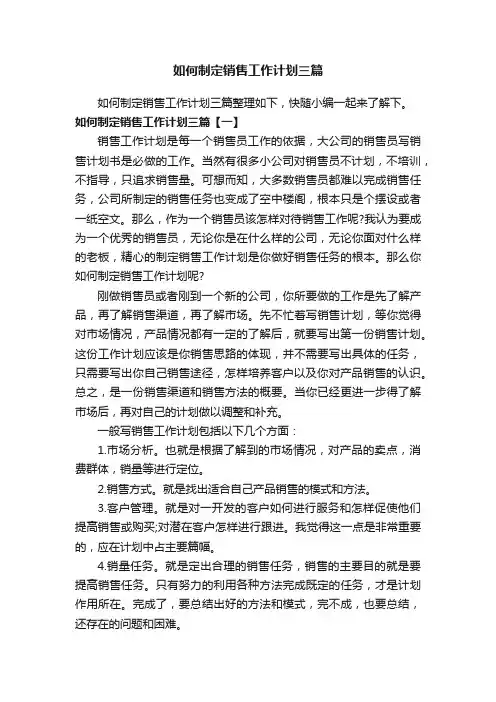 如何制定销售工作计划三篇

如何制定销售工作计划三篇整理如下，快随小编一起来了解下。

如何制定销售工作计划三篇【一】

销售工作计划是每一个销售员工作的依据，大公司的销售员写销售计划书是必做的工作。当然有很多小公司对销售员不计划，不培训，不指导，只追求销售量。可想而知，大多数销售员都难以完成销售任务，公司所制定的销售任务也变成了空中楼阁，根本只是个摆设或者一纸空文。那么，作为一个销售员该怎样对待销售工作呢?我认为要成为一个优秀的销售员，无论你是在什么样的公司，无论你面对什么样的老板，精心的制定销售工作计划是你做好销售任务的根本。那么你如何制定销售工作计划呢?

刚做销售员或者刚到一个新的公司，你所要做的工作是先了解产品，再了解销售渠道，再了解市场。先不忙着写销售计划，等你觉得对市场情况，产品情况都有一定的了解后，就要写出第一份销售计划。这份工作计划应该是你销售思路的体现，并不需要写出具体的任务，只需要写出你自己销售途径，怎样培养客户以及你对产品销售的认识。总之，是一份销售渠道和销售方法的概要。当你已经更进一步得了解市场后，再对自己的计划做以调整和补充。

一般写销售工作计划包括以下几个方面：

1.市场分析。也就是根据了解到的市场情况，对产品的卖点，消费群体，销量等进行定位。

2.销售方式。就是找出适合自己产品销售的模式和方法。

3.客户管理。就是对一开发的客户如何进行服务和怎样促使他们提高销售或购买;对潜在客户怎样进行跟进。我觉得这一点是非常重要的，应在计划中占主要篇幅。

4.销量任务。就是定出合理的销售任务，销售的主要目的就是要提高销售任务。只有努力的利用各种方法完成既定的任务，才是计划作用所在。完成了，要总结出好的方法和模式，完不成，也要总结，还存在的问题和困难。